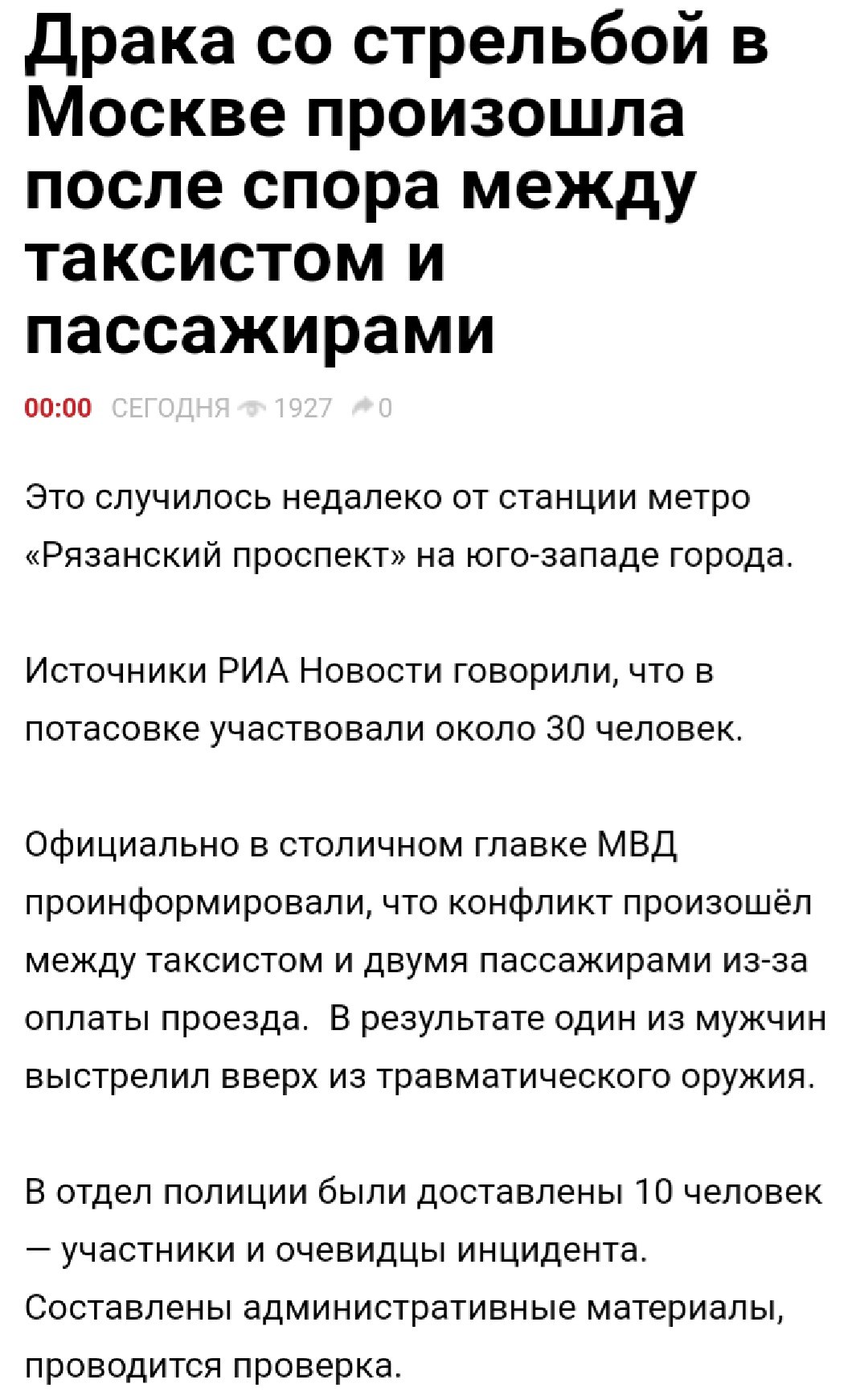 Драка со стрельбой в Москве произошла после спора между таксистом и пассажирами

00:00 СЕГОДНЯ 1927 0

Это случилось недалеко от станции метро «Рязанский проспект» на юго-западе города.

Источники РИА Новости говорили, что в потасовке участвовали около 30 человек.

Официально в столичном главке МВД проинформировали, что конфликт произошёл между таксистом и двумя пассажирами из-за оплаты проезда.  В результате один из мужчин выстрелил вверх из травматического оружия.

В отдел полиции были доставлены 10 человек — участники и очевидцы инцидента. Составлены административные материалы, проводится проверка.